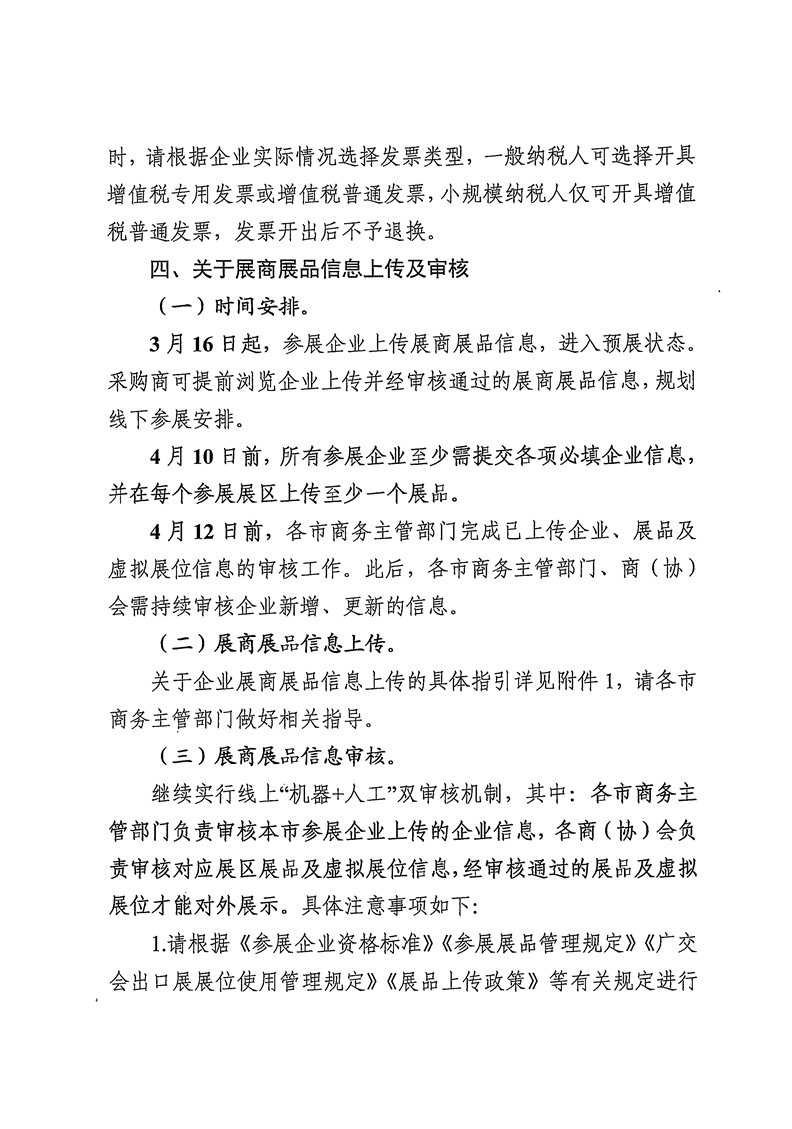 时，请根据企业实际情况选择发票类型，一般纳税人可选择开具增值税专用发票或增值税普通发票，小规模纳税人仅可开具增值税普通发票，发票开出后不予退换。

四、关于展商展品信息上传及审核

（一）时间安排。

3月16日起，参展企业上传展商展品信息，进入预展状态。采购商可提前浏览企业上传并经审核通过的展商展品信息，规划线下参展安排。

4月10日前，所有参展企业至少需提交各项必填企业信息，并在每个参展展区上传至少一个展品。

4月12日前，各市商务主管部门完成已上传企业、展品及虚拟展位信息的审核工作。此后，各市商务主管部门、商（协）会需持续审核企业新增、更新的信息。

（二）展商展品信息上传。

关于企业展商展品信息上传的具体指引详见附件1，请各市商务主管部门做好相关指导。

（三）展商展品信息审核。

继续实行线上“机器+人工”双审核机制，其中：各市商务主管部门负责审核本市参展企业上传的企业信息，各商（协）会负责审核对应展区展品及虚拟展位信息，经审核通过的展品及虚拟展位才能对外展示。具体注意事项如下：

1.请根据《参展企业资格标准》《参展展品管理规定》《广交会出口展展位使用管理规定》《展品上传政策》等有关规定进行